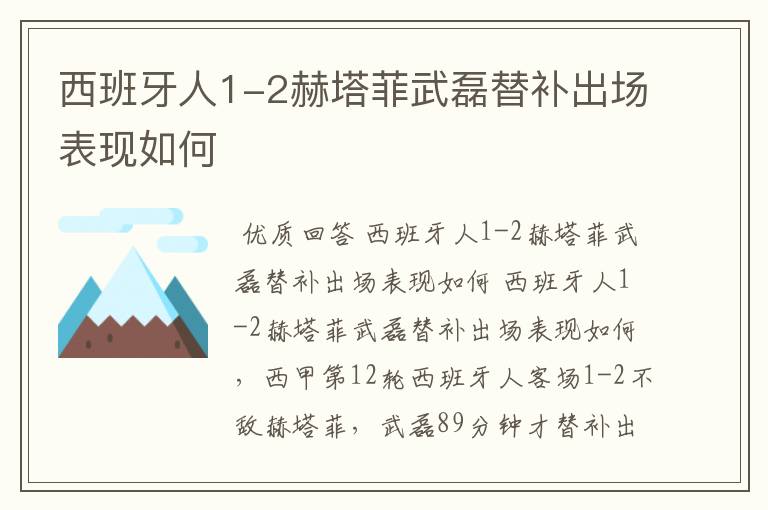 西班牙人1-2赫塔菲武磊替补出场表现如何

优质回答 西班牙人1-2赫塔菲武磊替补出场表现如何 西班牙人1-2赫塔菲武磊替补出场表现如何，西甲第12轮西班牙人客场1-2不敌赫塔菲，武磊89分钟才替补出